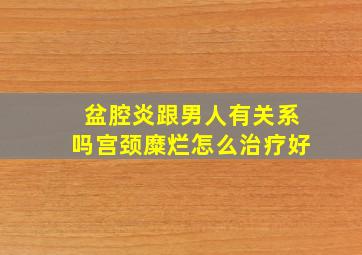 盆腔炎跟男人有关系吗宫颈糜烂怎么治疗好